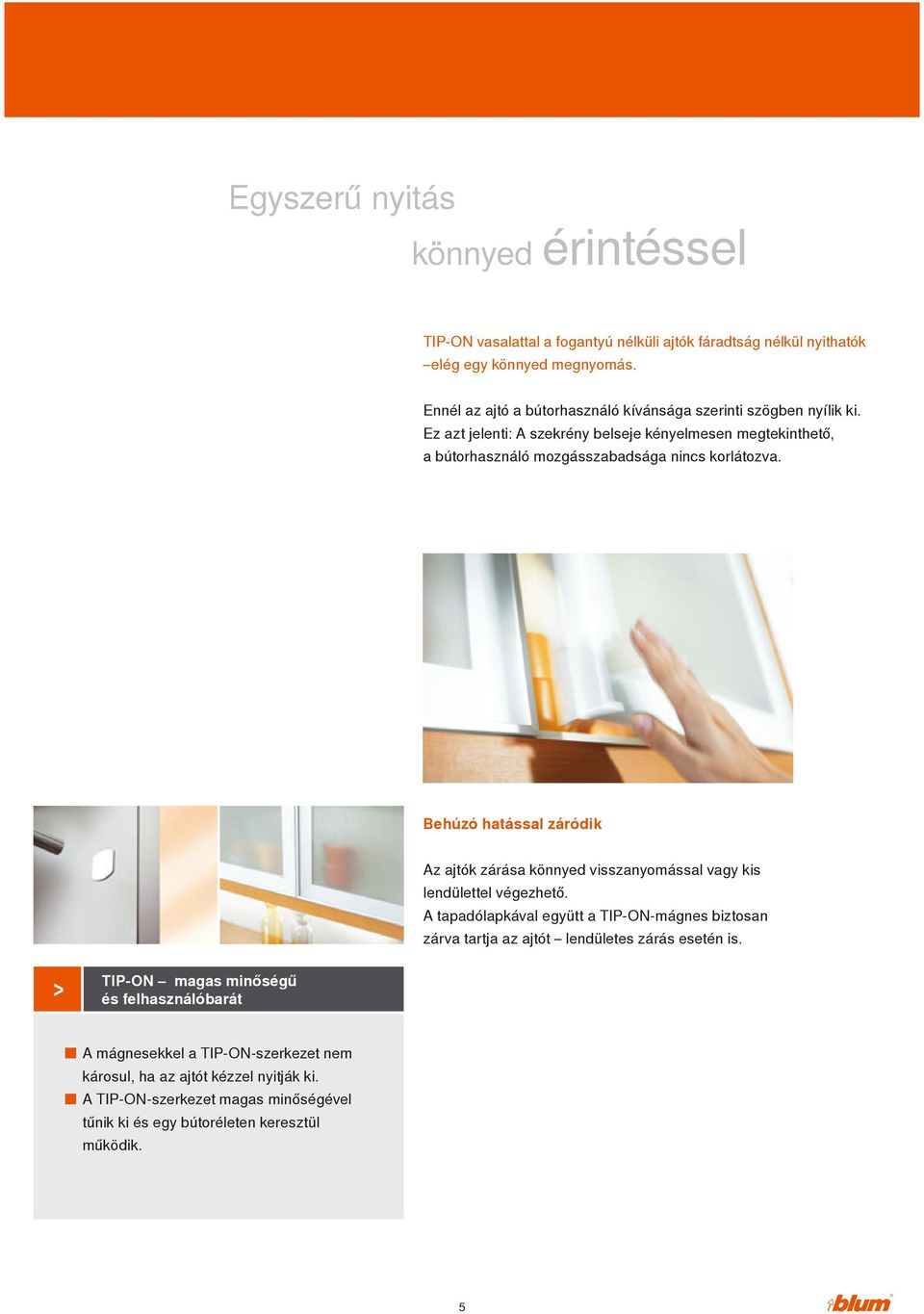 Egyszerű nyitás
könnyed érintéssel

TIP-ON vasalattal a fogantyú nélküli ajtók fáradtság nélkül nyithatók –elég egy könnyed megnyomás.

Ennél az ajtó a bútorhasználó kívánsága szerinti szögben nyílik ki. Ez azt jelenti: A szekrény belseje kényelmesen megtekinthető, a bútorhasználó mozgásszabadsága nincs korlátozva.

Behúzó hatással záródik

Az ajtók zárása könnyed visszanyomással vagy kis lendülettel végezhető.
A tapadólapkával együtt a TIP-ON-mágnes biztosan zárva tartja az ajtót – lendületes zárás esetén is.

>

TIP-ON – magas minőségű és felhasználóbarát

A mágnesekkel a TIP-ON-szerkezet nem károsul, ha az ajtót kézzel nyitják ki.
A TIP-ON-szerkezet magas minőségével tűnik ki és egy bútoréleten keresztül működik.

5

blum